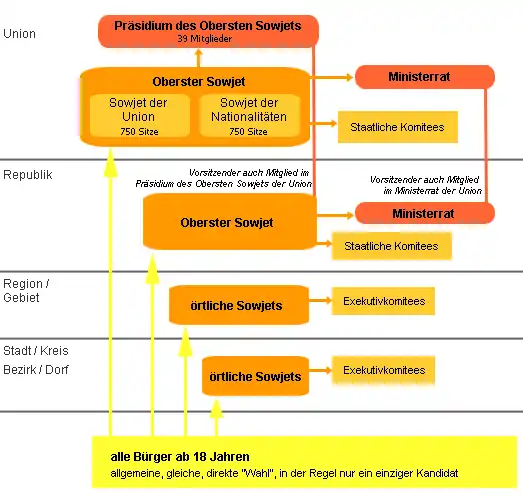 Union

Präsidium des Obersten Sowjets
39 Mitglieder

Oberster Sowjet

Sowjet der Union
750 Sitze

Sowjet der Nationalitäten
750 Sitze

Ministerrat

Staatliche Komitees

Republik

Vorsitzender auch Mitglied im Präsidium des Obersten Sowjets der Union

Vorsitzender auch Mitglied im Ministerrat der Union

Oberster Sowjet

Ministerrat

Staatliche Komitees

Region / Gebiet

örtliche Sowjets

Exekutivkomitees

Stadt / Kreis

Bezirk / Dorf

örtliche Sowjets

Exekutivkomitees

alle Bürger ab 18 Jahren
allgemeine, gleiche, direkte "Wahl", in der Regel nur ein einziger Kandidat